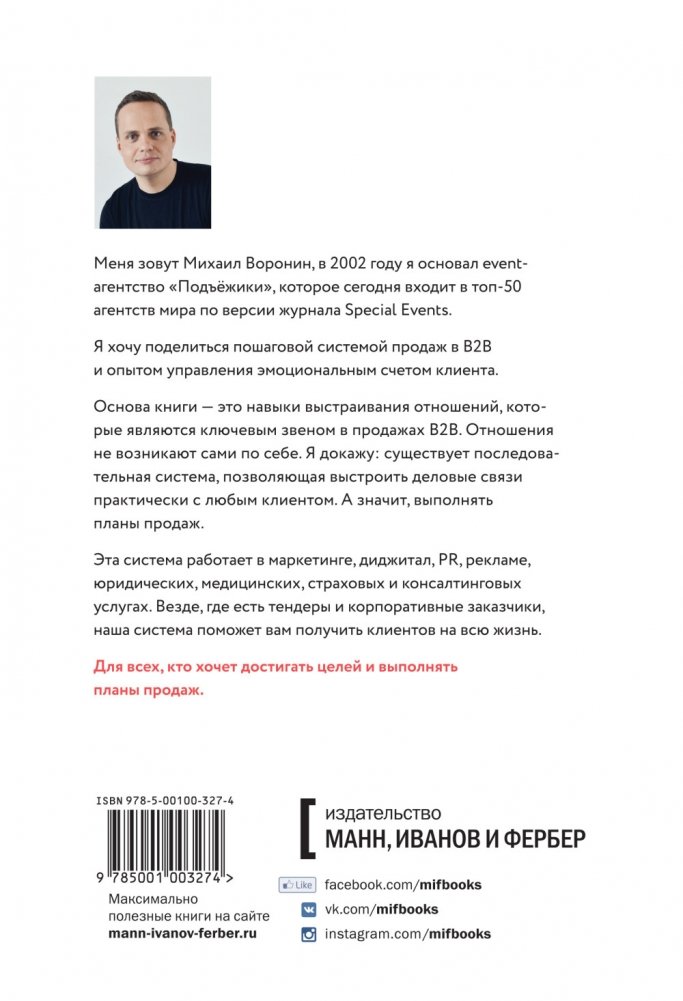 Меня зовут Михаил Воронин, в 2002 году я основал event-агентство «Подъёжики», которое сегодня входит в топ-50 агентств мира по версии журнала Special Events.

Я хочу поделиться пошаговой системой продаж в B2B и опытом управления эмоциональным счетом клиента.

Основа книги — это навыки выстраивания отношений, которые являются ключевым звеном в продажах B2B. Отношения не возникают сами по себе. Я докажу: существует последовательная система, позволяющая выстроить деловые связи практически с любым клиентом. А значит, выполнять планы продаж.

Эта система работает в маркетинге, диджитал, PR, рекламе, юридических, медицинских, страховых и консалтинговых услугах. Везде, где есть тендеры и корпоративные заказчики, наша система поможет вам получить клиентов на всю жизнь.

Для всех, кто хочет достигать целей и выполнять планы продаж.

ISBN 978-5-00100-327-4

9 785001 003274 >

Максимально полезные книги на сайте mann-ivanov-ferber.ru

издательство
МАНН, ИВАНОВ И ФЕРБЕР

Like facebook.com/mifbooks
vk.com/mifbooks
instagram.com/mifbooks